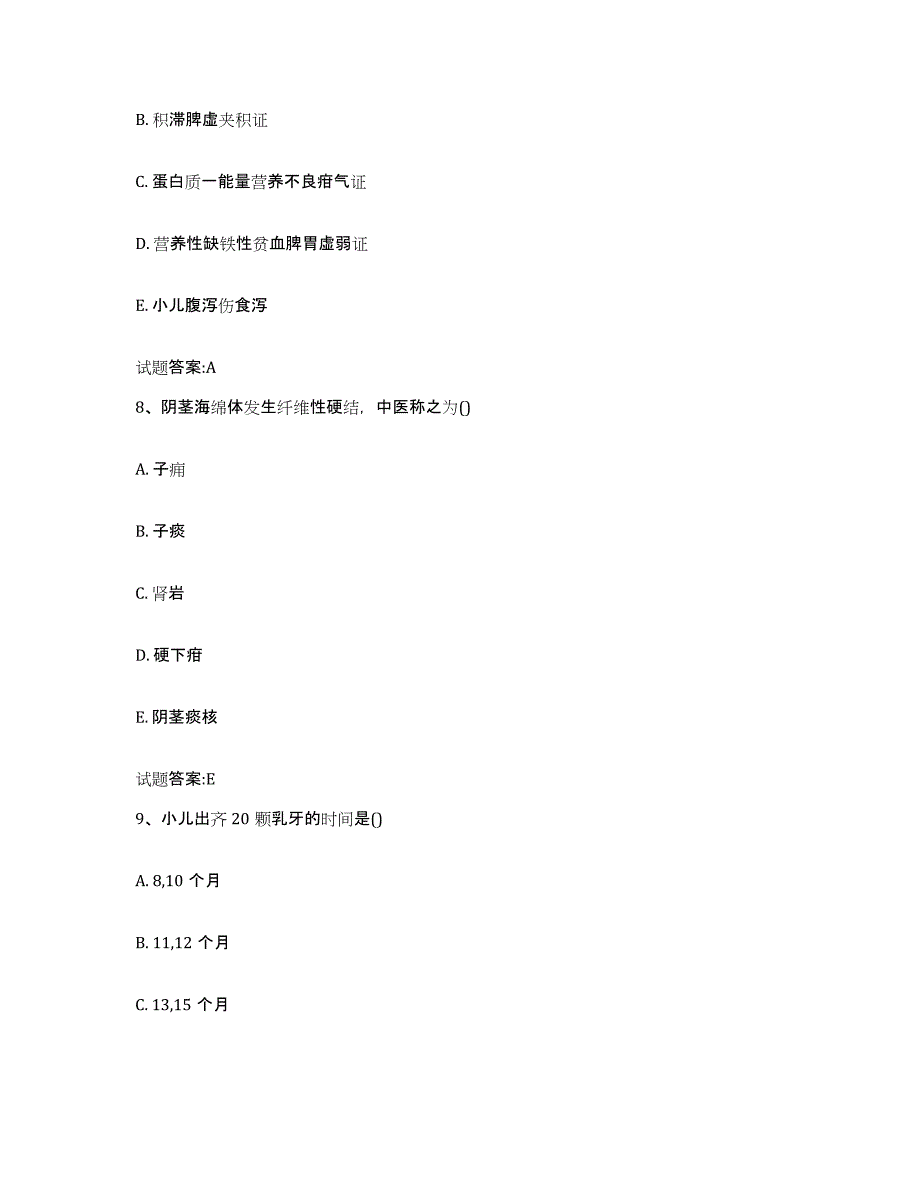 B. 积滞脾虚夹积证

C. 蛋白质一能量营养不良疳气证

D. 营养性缺铁性贫血脾胃虚弱证

E. 小儿腹泻伤食泻

试题答案:A

8、阴茎海绵体发生纤维性硬结，中医称之为()

A. 子痈

B. 子痰

C. 肾岩

D. 硬下疳

E. 阴茎痰核

试题答案:E

9、小儿出齐 20 颗乳牙的时间是()

A. 8,10 个月

B. 11,12 个月

C. 13,15 个月